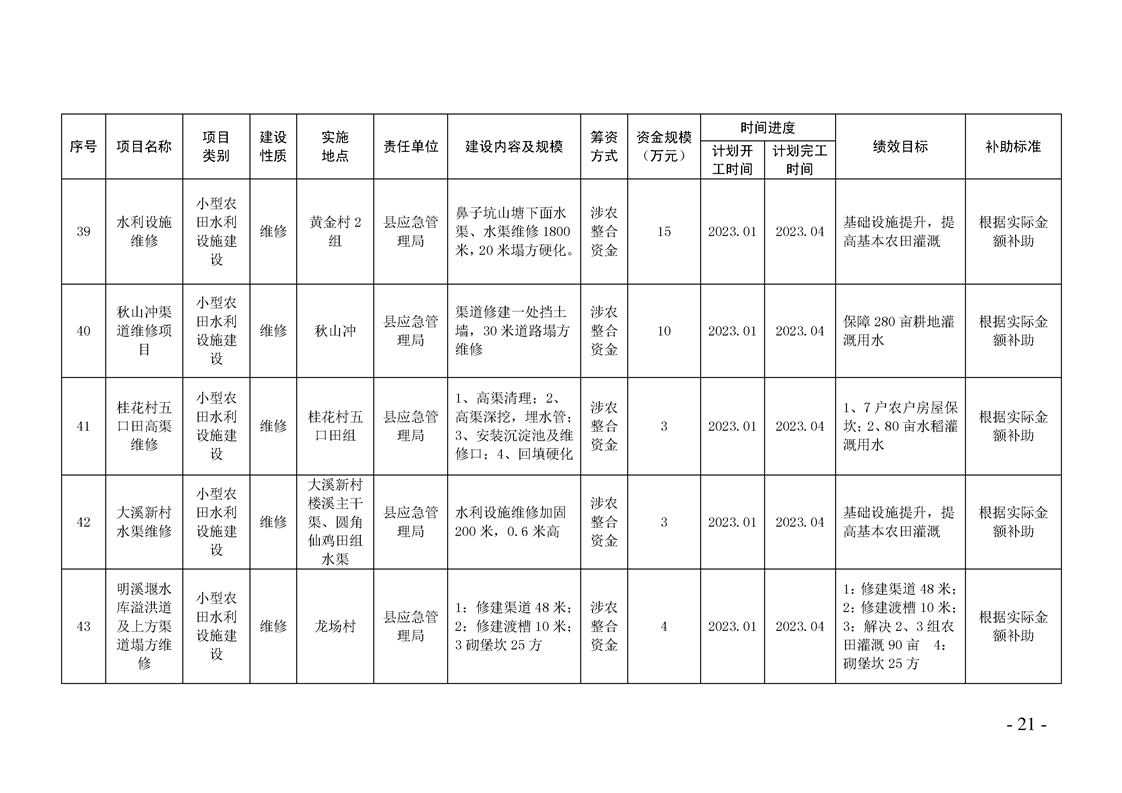 | 序号 | 项目名称 | 项目类别 | 建设性质 | 实施地点 | 责任单位 | 建设内容及规模 | 筹资方式 | 资金规模（万元） | 时间进度 计划开工时间 | 时间进度 计划完工时间 | 绩效目标 | 补助标准 |
|---|---|---|---|---|---|---|---|---|---|---|---|---|
| 39 | 水利设施维修 | 小型农田水利设施建设 | 维修 | 黄金村2组 | 县应急管理局 | 鼻子坑山塘下面水渠、水渠维修1800米，20米塌方硬化。 | 涉农整合资金 | 15 | 2023.01 | 2023.04 | 基础设施提升，提高基本农田灌溉 | 根据实际金额补助 |
| 40 | 秋山冲渠道维修项目 | 小型农田水利设施建设 | 维修 | 秋山冲 | 县应急管理局 | 渠道修建一处挡土墙，30米道路塌方维修 | 涉农整合资金 | 10 | 2023.01 | 2023.04 | 保障280亩耕地灌溉用水 | 根据实际金额补助 |
| 41 | 桂花村五口田高渠维修 | 小型农田水利设施建设 | 维修 | 桂花村五口田组 | 县应急管理局 | 1、高渠清理；2、高渠深挖，埋水管；3、安装沉淀池及维修口；4、回填硬化 | 涉农整合资金 | 3 | 2023.01 | 2023.04 | 1、7户农户房屋保坎；2、80亩水稻灌溉用水 | 根据实际金额补助 |
| 42 | 大溪新村水渠维修 | 小型农田水利设施建设 | 维修 | 大溪新村楼溪主干渠、圆角仙鸡田组水渠 | 县应急管理局 | 水利设施维修加固200米，0.6米高 | 涉农整合资金 | 3 | 2023.01 | 2023.04 | 基础设施提升，提高基本农田灌溉 | 根据实际金额补助 |
| 43 | 明溪堰水库溢洪道及上方渠道塌方维修 | 小型农田水利设施建设 | 维修 | 龙场村 | 县应急管理局 | 1：修建渠道48米；2：修建渡槽10米；3砌堡坎25方 | 涉农整合资金 | 4 | 2023.01 | 2023.04 | 1：修建渠道48米；2：修建渡槽10米；3：解决2、3组农田灌溉90亩 4：砌堡坎25方 | 根据实际金额补助 |

- 21 -